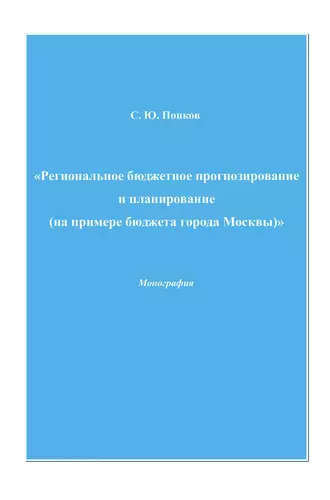 С. Ю. Попков

«Региональное бюджетное прогнозирование и планирование (на примере бюджета города Москвы)»

Монография